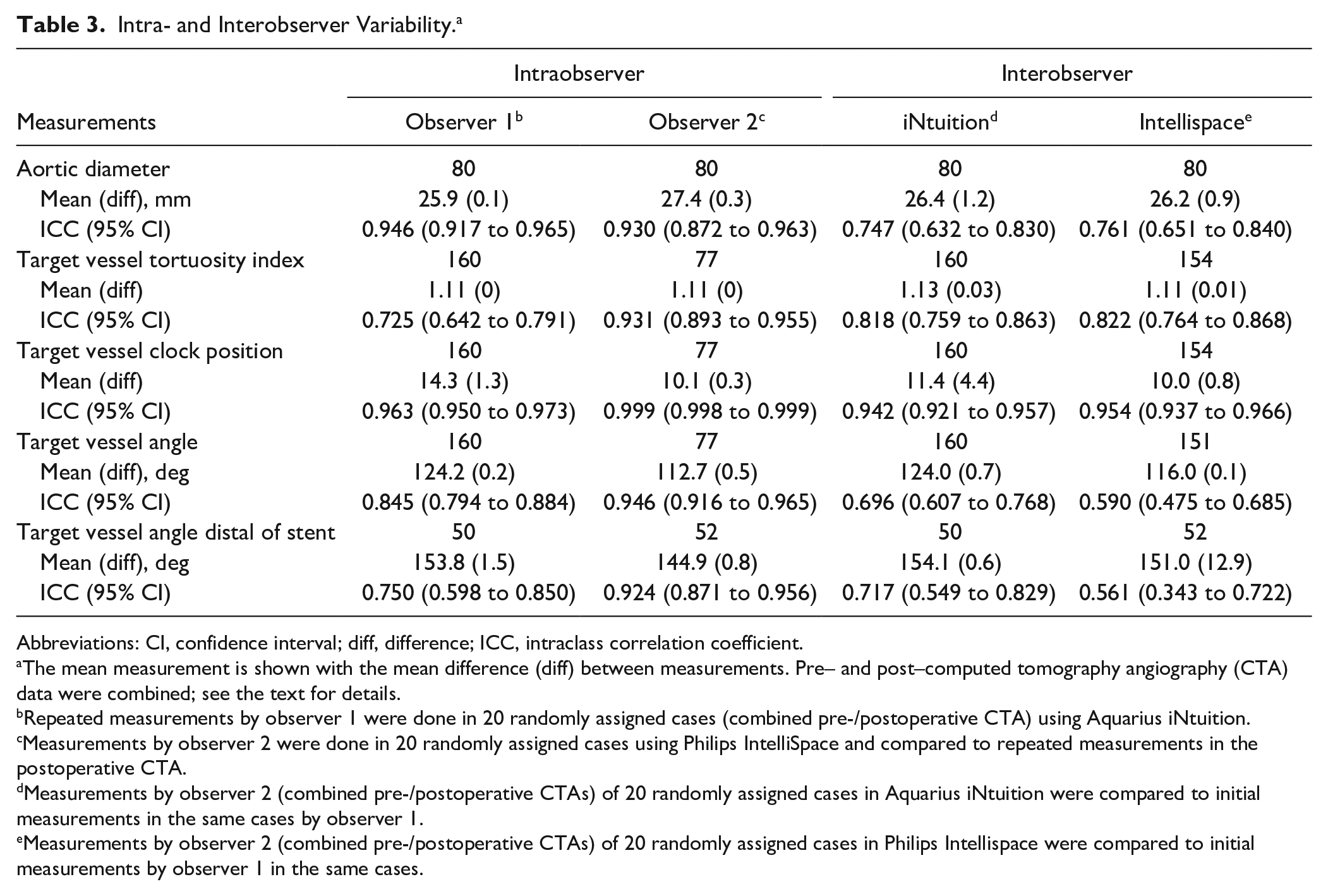 Table 3. Intra- and Interobserver Variability.$^{a}$

|  | Intraobserver |  | Interobserver |  |
|---|---|---|---|---|
| Measurements | Observer 1$^{b}$ | Observer 2$^{c}$ | iNtuition$^{d}$ | Intellispace$^{e}$ |
| Aortic diameter | 80 | 80 | 80 | 80 |
| Mean (diff), mm | 25.9 (0.1) | 27.4 (0.3) | 26.4 (1.2) | 26.2 (0.9) |
| ICC (95% CI) | 0.946 (0.917 to 0.965) | 0.930 (0.872 to 0.963) | 0.747 (0.632 to 0.830) | 0.761 (0.651 to 0.840) |
| Target vessel tortuosity index | 160 | 77 | 160 | 154 |
| Mean (diff) | 1.11 (0) | 1.11 (0) | 1.13 (0.03) | 1.11 (0.01) |
| ICC (95% CI) | 0.725 (0.642 to 0.791) | 0.931 (0.893 to 0.955) | 0.818 (0.759 to 0.863) | 0.822 (0.764 to 0.868) |
| Target vessel clock position | 160 | 77 | 160 | 154 |
| Mean (diff) | 14.3 (1.3) | 10.1 (0.3) | 11.4 (4.4) | 10.0 (0.8) |
| ICC (95% CI) | 0.963 (0.950 to 0.973) | 0.999 (0.998 to 0.999) | 0.942 (0.921 to 0.957) | 0.954 (0.937 to 0.966) |
| Target vessel angle | 160 | 77 | 160 | 151 |
| Mean (diff), deg | 124.2 (0.2) | 112.7 (0.5) | 124.0 (0.7) | 116.0 (0.1) |
| ICC (95% CI) | 0.845 (0.794 to 0.884) | 0.946 (0.916 to 0.965) | 0.696 (0.607 to 0.768) | 0.590 (0.475 to 0.685) |
| Target vessel angle distal of stent | 50 | 52 | 50 | 52 |
| Mean (diff), deg | 153.8 (1.5) | 144.9 (0.8) | 154.1 (0.6) | 151.0 (12.9) |
| ICC (95% CI) | 0.750 (0.598 to 0.850) | 0.924 (0.871 to 0.956) | 0.717 (0.549 to 0.829) | 0.561 (0.343 to 0.722) |

Abbreviations: CI, confidence interval; diff, difference; ICC, intraclass correlation coefficient.

$^{a}$The mean measurement is shown with the mean difference (diff) between measurements. Pre– and post–computed tomography angiography (CTA) data were combined; see the text for details.

$^{b}$Repeated measurements by observer 1 were done in 20 randomly assigned cases (combined pre-/postoperative CTA) using Aquarius iNtuition.

$^{c}$Measurements by observer 2 were done in 20 randomly assigned cases using Philips IntelliSpace and compared to repeated measurements in the postoperative CTA.

$^{d}$Measurements by observer 2 (combined pre-/postoperative CTAs) of 20 randomly assigned cases in Aquarius iNtuition were compared to initial measurements in the same cases by observer 1.

$^{e}$Measurements by observer 2 (combined pre-/postoperative CTAs) of 20 randomly assigned cases in Philips Intellispace were compared to initial measurements by observer 1 in the same cases.